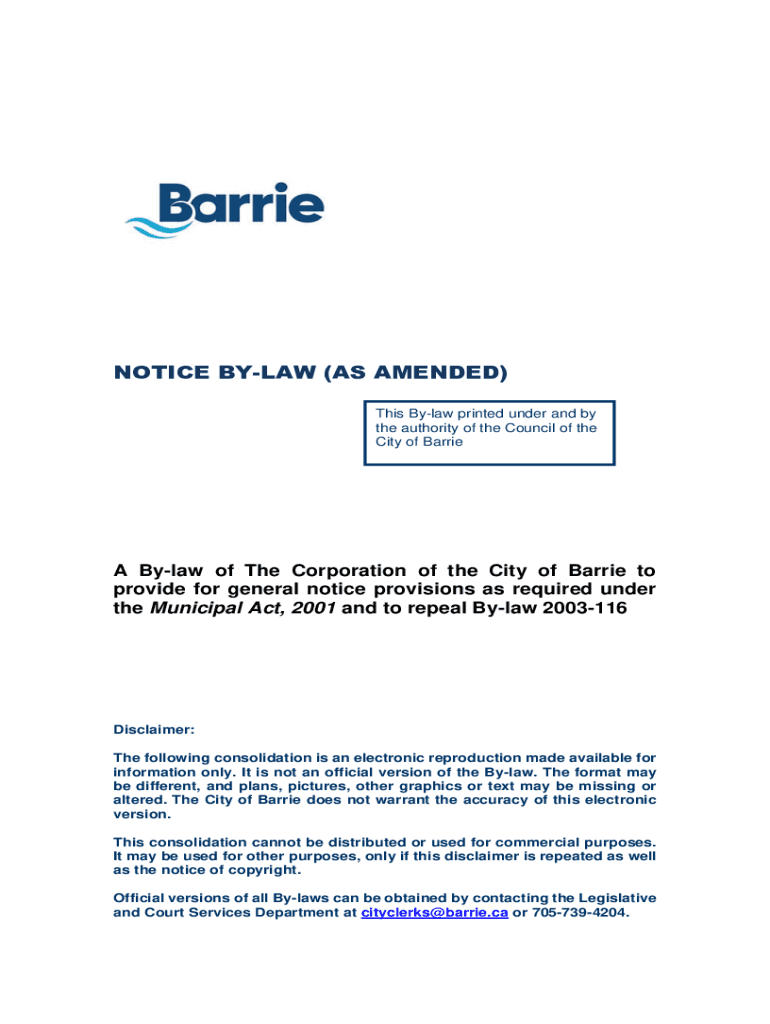 Barrie

NOTICE BY-LAW (AS AMENDED)

This By-law printed under and by the authority of the Council of the City of Barrie

A By-law of The Corporation of the City of Barrie to provide for general notice provisions as required under the Municipal Act, 2001 and to repeal By-law 2003-116

Disclaimer:

The following consolidation is an electronic reproduction made available for information only. It is not an official version of the By-law. The format may be different, and plans, pictures, other graphics or text may be missing or altered. The City of Barrie does not warrant the accuracy of this electronic version.

This consolidation cannot be distributed or used for commercial purposes. It may be used for other purposes, only if this disclaimer is repeated as well as the notice of copyright.

Official versions of all By-laws can be obtained by contacting the Legislative and Court Services Department at cityclerks@barrie.ca or 705-739-4204.